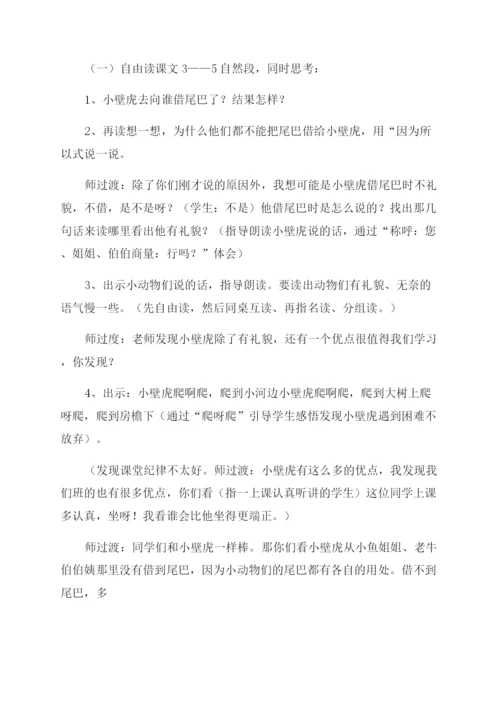 （一）自由读课文 3——5 自然段，同时思考：

1、小壁虎去向谁借尾巴了？结果怎样？

2、再读想一想，为什么他们都不能把尾巴借给小壁虎，用“因为所以式说一说。

师过渡：除了你们刚才说的原因外，我想可能是小壁虎借尾巴时不礼貌，不借，是不是呀？（学生：不是）他借尾巴时是怎么说的？找出那几句话来读哪里看出他有礼貌？（指导朗读小壁虎说的话，通过“称呼：您、姐姐、伯伯商量：行吗？”体会）

3、出示小动物们说的话，指导朗读。要读出动物们有礼貌、无奈的语气慢一些。（先自由读，然后同桌互读、再指名读、分组读。）

师过度：老师发现小壁虎除了有礼貌，还有一个优点很值得我们学习，你发现？

4、出示：小壁虎爬啊爬，爬到小河边小壁虎爬啊爬，爬到大树上爬呀爬，爬到房檐下（通过“爬呀爬”引导学生感悟发现小壁虎遇到困难不放弃）。

（发现课堂纪律不太好。师过渡：小壁虎有这么多的优点，我发现我们班的也有很多优点，你们看（指一上课认真听讲的学生）这位同学上课多认真，坐呀！我看谁会比他坐得更端正。）

师过渡：同学们和小壁虎一样棒。那你们看小壁虎从小鱼姐姐、老牛伯伯姨那里没有借到尾巴，因为小动物们的尾巴都有各自的用处。借不到尾巴，多